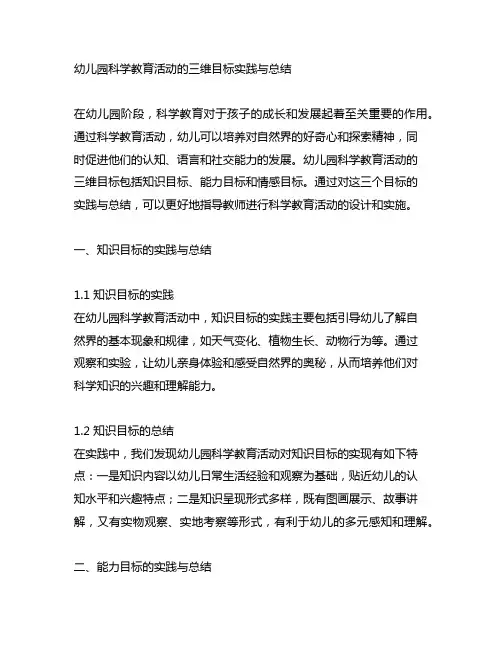 幼儿园科学教育活动的三维目标实践与总结

在幼儿园阶段，科学教育对于孩子的成长和发展起着至关重要的作用。通过科学教育活动，幼儿可以培养对自然界的好奇心和探索精神，同时促进他们的认知、语言和社交能力的发展。幼儿园科学教育活动的三维目标包括知识目标、能力目标和情感目标。通过对这三个目标的实践与总结，可以更好地指导教师进行科学教育活动的设计和实施。

一、知识目标的实践与总结

1.1 知识目标的实践
在幼儿园科学教育活动中，知识目标的实践主要包括引导幼儿了解自然界的基本现象和规律，如天气变化、植物生长、动物行为等。通过观察和实验，让幼儿亲身体验和感受自然界的奥秘，从而培养他们对科学知识的兴趣和理解能力。

1.2 知识目标的总结
在实践中，我们发现幼儿园科学教育活动对知识目标的实现有如下特点：一是知识内容以幼儿日常生活经验和观察为基础，贴近幼儿的认知水平和兴趣特点；二是知识呈现形式多样，既有图画展示、故事讲解，又有实物观察、实地考察等形式，有利于幼儿的多元感知和理解。

二、能力目标的实践与总结